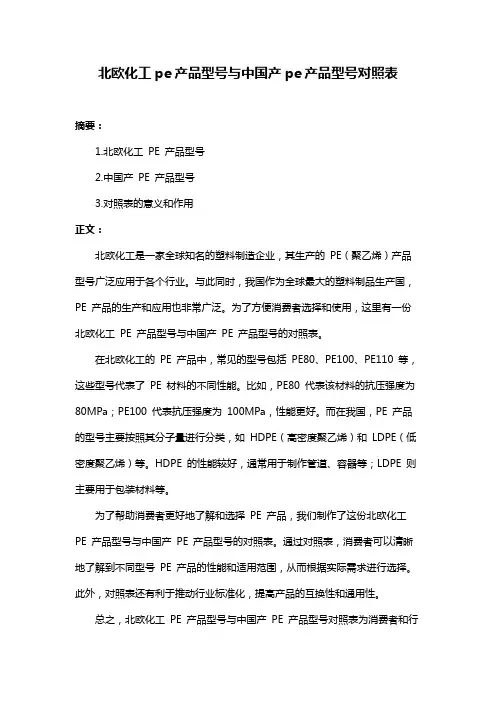 北欧化工 pe 产品型号与中国产 pe 产品型号对照表

摘要：

1.北欧化工 PE 产品型号

2.中国产 PE 产品型号

3.对照表的意义和作用

正文：

北欧化工是一家全球知名的塑料制造企业，其生产的 PE（聚乙烯）产品型号广泛应用于各个行业。与此同时，我国作为全球最大的塑料制品生产国，PE 产品的生产和应用也非常广泛。为了方便消费者选择和使用，这里有一份北欧化工 PE 产品型号与中国产 PE 产品型号的对照表。

在北欧化工的 PE 产品中，常见的型号包括 PE80、PE100、PE110 等，这些型号代表了 PE 材料的不同性能。比如，PE80 代表该材料的抗压强度为 80MPa；PE100 代表抗压强度为 100MPa，性能更好。而在我国，PE 产品的型号主要按照其分子量进行分类，如 HDPE（高密度聚乙烯）和 LDPE（低密度聚乙烯）等。HDPE 的性能较好，通常用于制作管道、容器等；LDPE 则主要用于包装材料等。

为了帮助消费者更好地了解和选择 PE 产品，我们制作了这份北欧化工 PE 产品型号与中国产 PE 产品型号的对照表。通过对照表，消费者可以清晰地了解到不同型号 PE 产品的性能和适用范围，从而根据实际需求进行选择。此外，对照表还有利于推动行业标准化，提高产品的互换性和通用性。

总之，北欧化工 PE 产品型号与中国产 PE 产品型号对照表为消费者和行